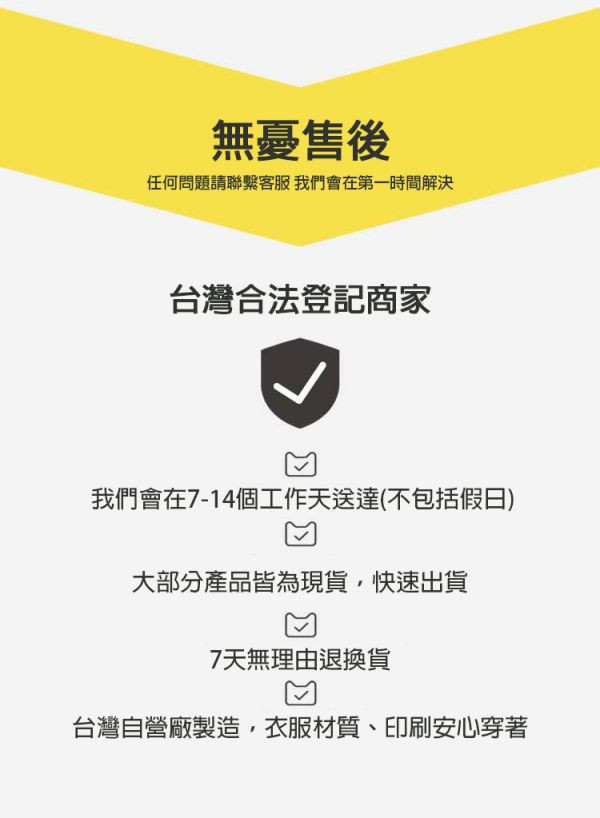 無憂售後

任何問題請聯繫客服 我們會在第一時間解決

台灣合法登記商家

我們會在7-14個工作天送達(不包括假日)

大部分產品皆為現貨，快速出貨

7天無理由退換貨

台灣自營廠製造，衣服材質、印刷安心穿著